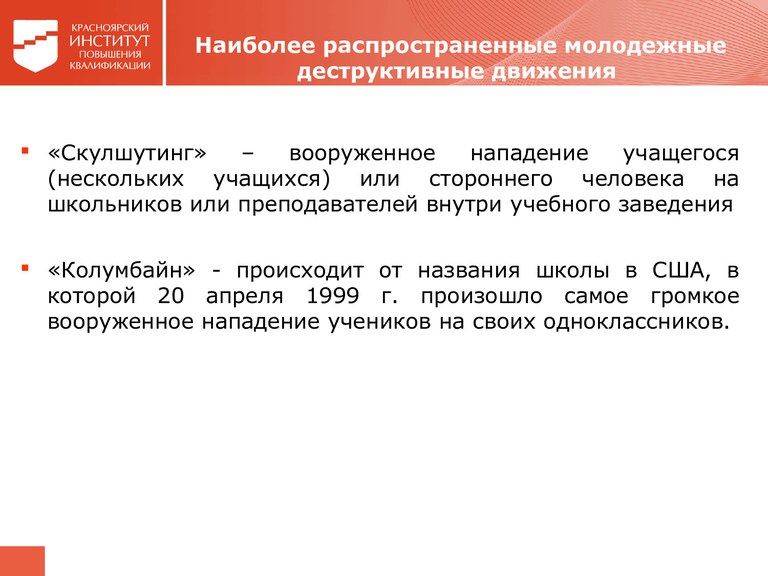 КРАСНОЯРСКИЙ ИНСТИТУТ ПОВЫШЕНИЯ КВАЛИФИКАЦИИ

Наиболее распространенные молодежные деструктивные движения

▪ «Скулшутинг» – вооруженное нападение учащегося (нескольких учащихся) или стороннего человека на школьников или преподавателей внутри учебного заведения

▪ «Колумбайн» - происходит от названия школы в США, в которой 20 апреля 1999 г. произошло самое громкое вооруженное нападение учеников на своих одноклассников.